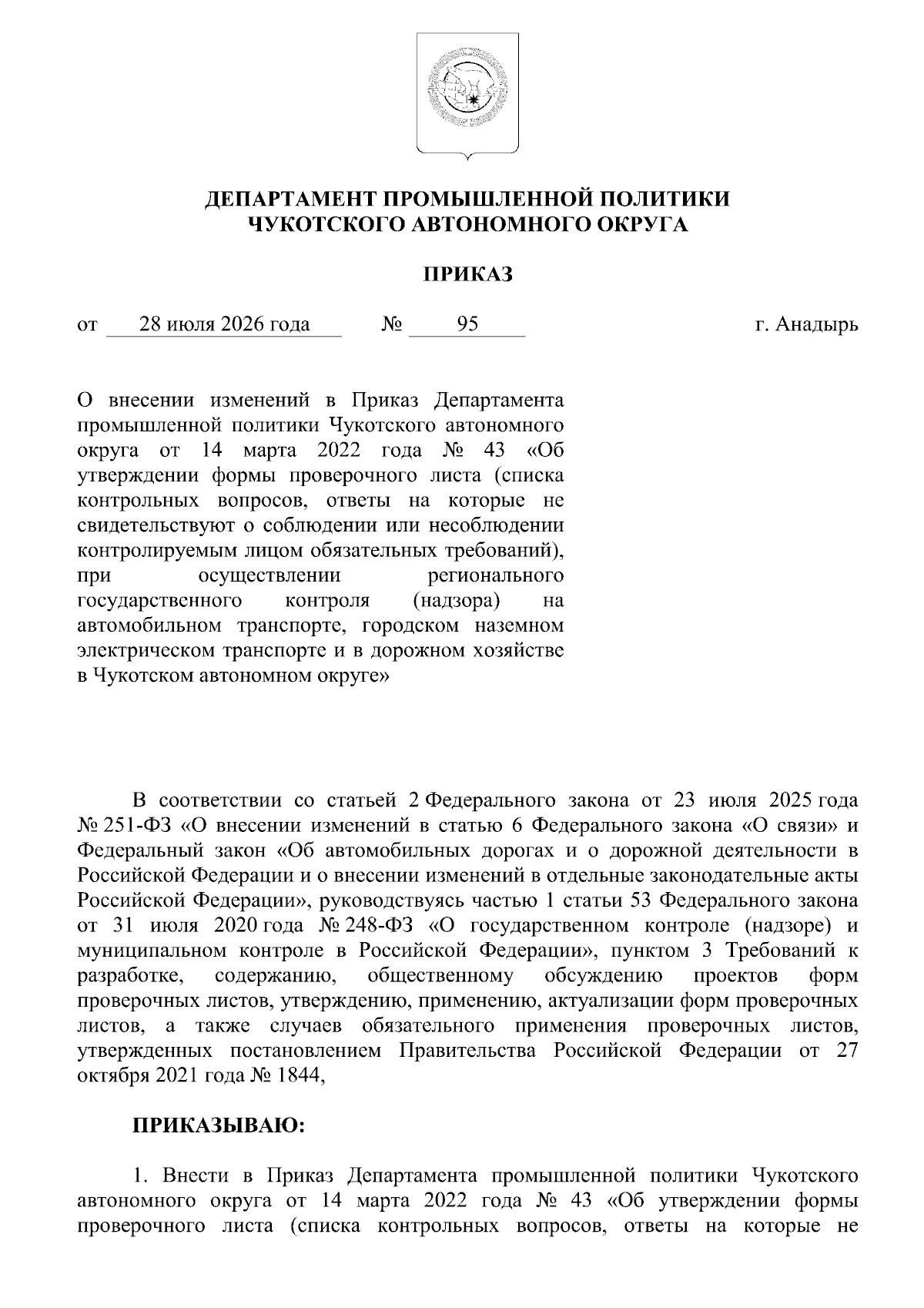 ДЕПАРТАМЕНТ ПРОМЫШЛЕННОЙ ПОЛИТИКИ
ЧУКОТСКОГО АВТОНОМНОГО ОКРУГА

ПРИКАЗ

от 28 июля 2026 года № 95 г. Анадырь

О внесении изменений в Приказ Департамента промышленной политики Чукотского автономного округа от 14 марта 2022 года № 43 «Об утверждении формы проверочного листа (списка контрольных вопросов, ответы на которые не свидетельствуют о соблюдении или несоблюдении контролируемым лицом обязательных требований), при осуществлении регионального государственного контроля (надзора) на автомобильном транспорте, городском наземном электрическом транспорте и в дорожном хозяйстве в Чукотском автономном округе»

В соответствии со статьей 2 Федерального закона от 23 июля 2025 года № 251-ФЗ «О внесении изменений в статью 6 Федерального закона «О связи» и Федеральный закон «Об автомобильных дорогах и о дорожной деятельности в Российской Федерации и о внесении изменений в отдельные законодательные акты Российской Федерации», руководствуясь частью 1 статьи 53 Федерального закона от 31 июля 2020 года № 248-ФЗ «О государственном контроле (надзоре) и муниципальном контроле в Российской Федерации», пунктом 3 Требований к разработке, содержанию, общественному обсуждению проектов форм проверочных листов, утверждению, применению, актуализации форм проверочных листов, а также случаев обязательного применения проверочных листов, утвержденных постановлением Правительства Российской Федерации от 27 октября 2021 года № 1844,

ПРИКАЗЫВАЮ:

1. Внести в Приказ Департамента промышленной политики Чукотского автономного округа от 14 марта 2022 года № 43 «Об утверждении формы проверочного листа (списка контрольных вопросов, ответы на которые не